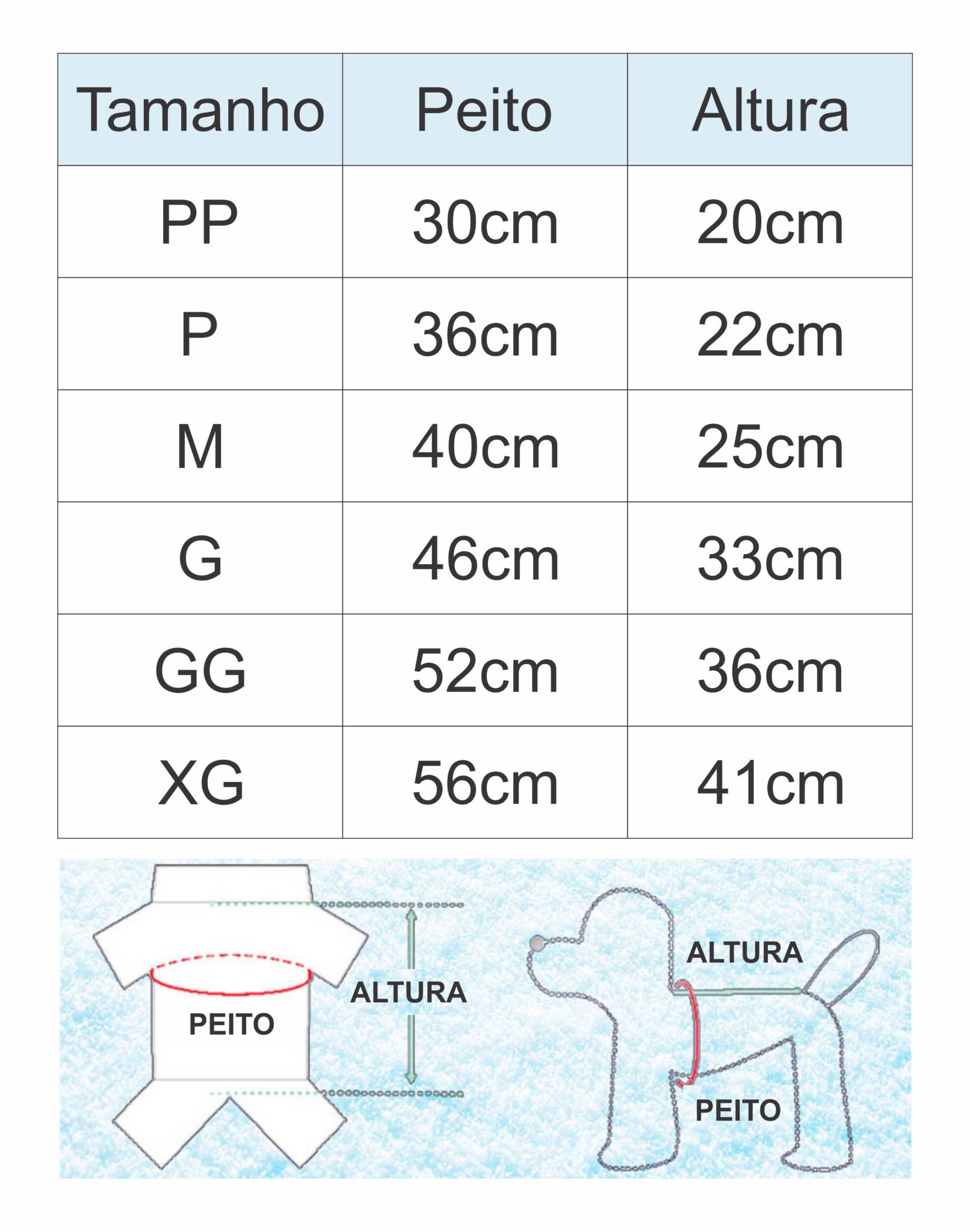 | Tamanho | Peito | Altura |
|---|---|---|
| PP | 30cm | 20cm |
| P | 36cm | 22cm |
| M | 40cm | 25cm |
| G | 46cm | 33cm |
| GG | 52cm | 36cm |
| XG | 56cm | 41cm |

PEITO
ALTURA
ALTURA
PEITO